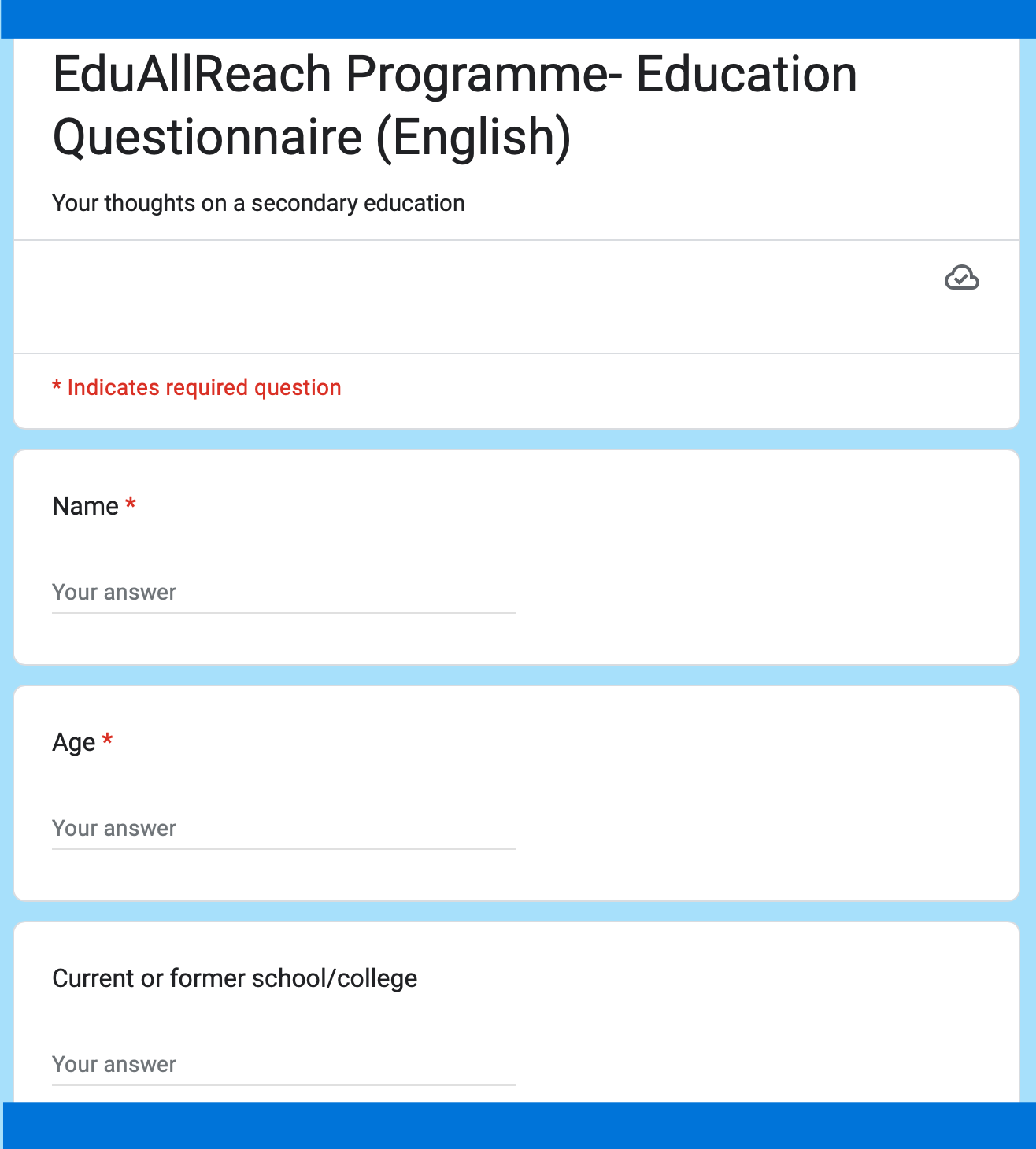 EduAllReach Programme- Education Questionnaire (English)

Your thoughts on a secondary education

* Indicates required question

Name *

Your answer

Age *

Your answer

Current or former school/college

Your answer